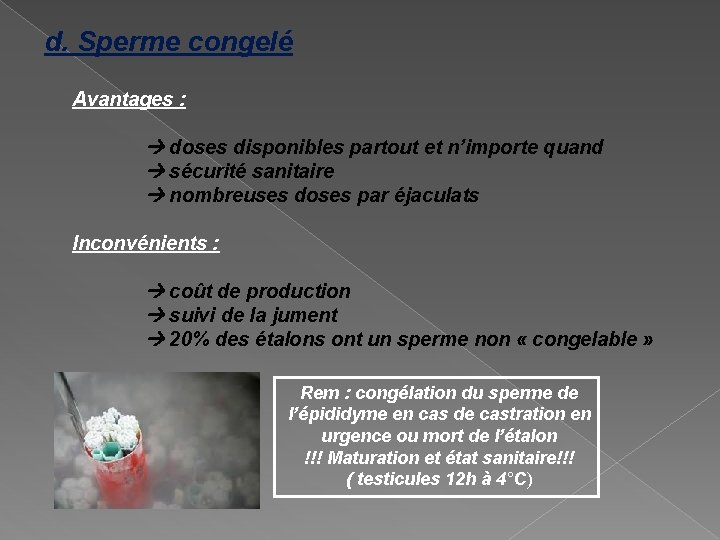 d. Sperme congelé

Avantages :

→ doses disponibles partout et n'importe quand
→ sécurité sanitaire
→ nombreuses doses par éjaculats

Inconvénients :

→ coût de production
→ suivi de la jument
→ 20% des étalons ont un sperme non « congelable »

Rem : congélation du sperme de l'épididyme en cas de castration en urgence ou mort de l'étalon
!!! Maturation et état sanitaire!!!
( testicules 12h à 4°C)